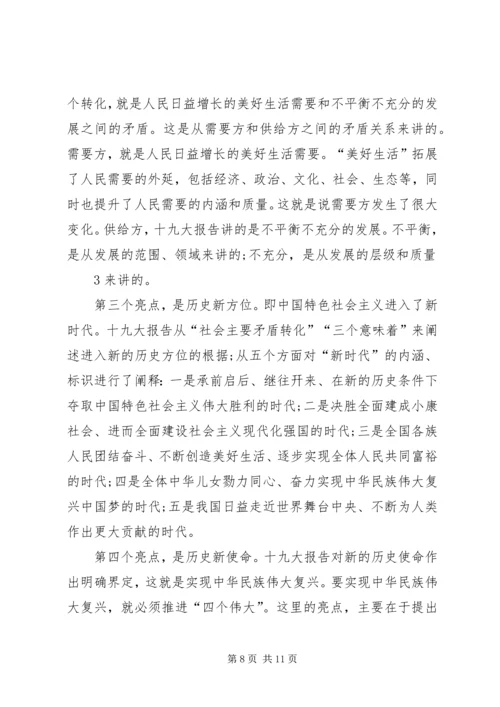 个转化，就是人民日益增长的美好生活需要和不平衡不充分的发展之间的矛盾。这是从需要方和供给方之间的矛盾关系来讲的。需要方，就是人民日益增长的美好生活需要。“美好生活”拓展了人民需要的外延，包括经济、政治、文化、社会、生态等，同时也提升了人民需要的内涵和质量。这就是说需要方发生了很大变化。供给方，十九大报告讲的是不平衡不充分的发展。不平衡，是从发展的范围、领域来讲的；不充分，是从发展的层级和质量

3 来讲的。

第三个亮点，是历史新方位。即中国特色社会主义进入了新时代。十九大报告从“社会主要矛盾转化”“三个意味着”来阐述进入新的历史方位的根据；从五个方面对“新时代”的内涵、标识进行了阐释：一是承前启后、继往开来、在新的历史条件下夺取中国特色社会主义伟大胜利的时代；二是决胜全面建成小康社会、进而全面建设社会主义现代化强国的时代；三是全国各族人民团结奋斗、不断创造美好生活、逐步实现全体人民共同富裕的时代；四是全体中华儿女勠力同心、奋力实现中华民族伟大复兴中国梦的时代；五是我国日益走近世界舞台中央、不断为人类作出更大贡献的时代。

第四个亮点，是历史新使命。十九大报告对新的历史使命作出明确界定，这就是实现中华民族伟大复兴。要实现中华民族伟大复兴，就必须推进“四个伟大”。这里的亮点，主要在于提出

第 8 页 共 11 页